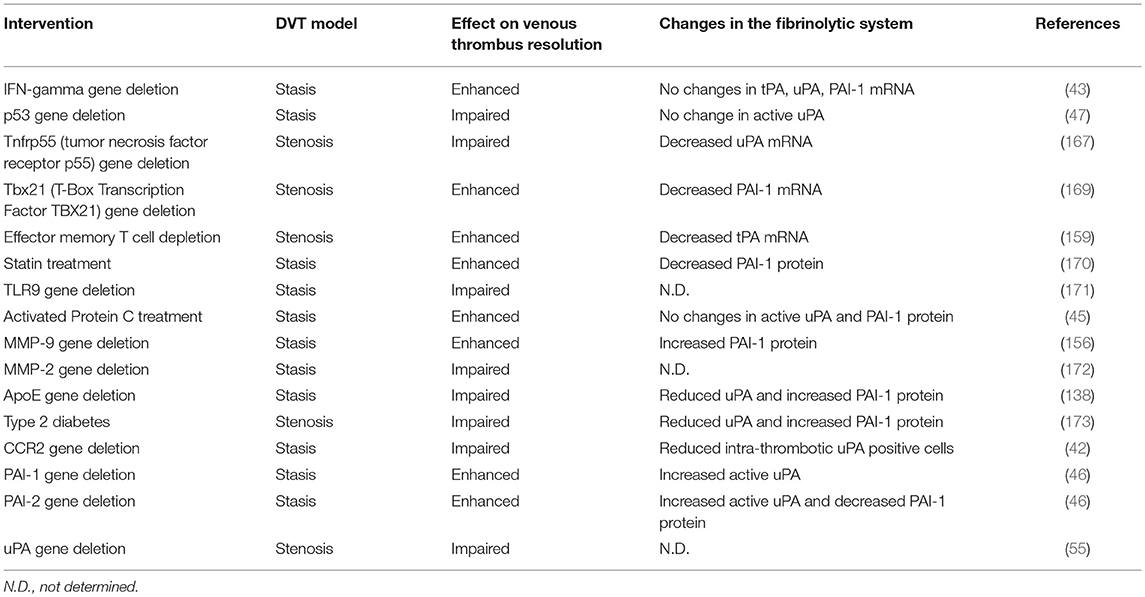 | Intervention | DVT model | Effect on venous thrombus resolution | Changes in the fibrinolytic system | References |
|---|---|---|---|---|
| IFN-gamma gene deletion | Stasis | Enhanced | No changes in tPA, uPA, PAI-1 mRNA | (43) |
| p53 gene deletion | Stasis | Impaired | No change in active uPA | (47) |
| Tnfrp55 (tumor necrosis factor receptor p55) gene deletion | Stenosis | Impaired | Decreased uPA mRNA | (167) |
| Tbx21 (T-Box Transcription Factor TBX21) gene deletion | Stenosis | Enhanced | Decreased PAI-1 mRNA | (169) |
| Effector memory T cell depletion | Stenosis | Enhanced | Decreased tPA mRNA | (159) |
| Statin treatment | Stasis | Enhanced | Decreased PAI-1 protein | (170) |
| TLR9 gene deletion | Stasis | Impaired | N.D. | (171) |
| Activated Protein C treatment | Stasis | Enhanced | No changes in active uPA and PAI-1 protein | (45) |
| MMP-9 gene deletion | Stasis | Enhanced | Increased PAI-1 protein | (156) |
| MMP-2 gene deletion | Stasis | Impaired | N.D. | (172) |
| ApoE gene deletion | Stasis | Impaired | Reduced uPA and increased PAI-1 protein | (138) |
| Type 2 diabetes | Stenosis | Impaired | Reduced uPA and increased PAI-1 protein | (173) |
| CCR2 gene deletion | Stasis | Impaired | Reduced intra-thrombotic uPA positive cells | (42) |
| PAI-1 gene deletion | Stasis | Enhanced | Increased active uPA | (46) |
| PAI-2 gene deletion | Stasis | Enhanced | Increased active uPA and decreased PAI-1 protein | (46) |
| uPA gene deletion | Stenosis | Impaired | N.D. | (55) |

N.D., not determined.